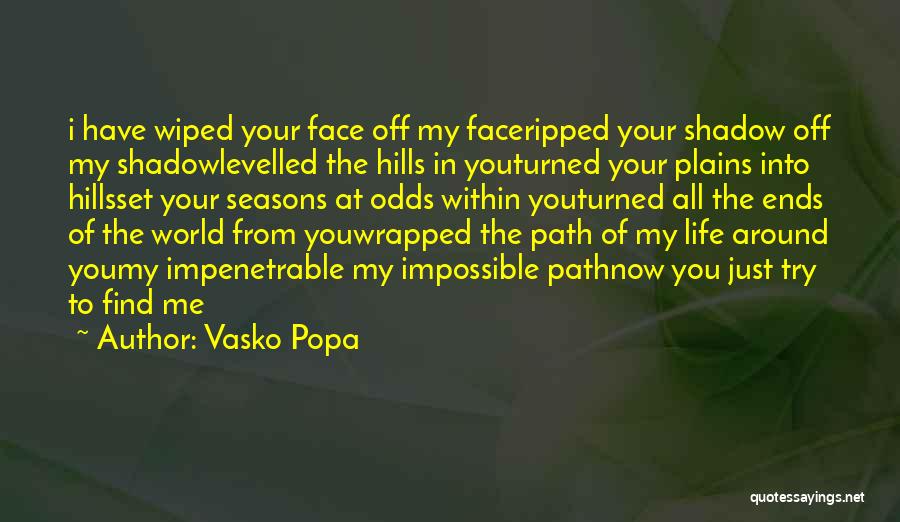 i have wiped your face off my faceripped your shadow off my shadowlevelled the hills in youturned your plains into hillsset your seasons at odds within youturned all the ends of the world from youwrapped the path of my life around youmy impenetrable my impossible pathnow you just try to find me

~ Author: Vasko Popa

quotessayings.net